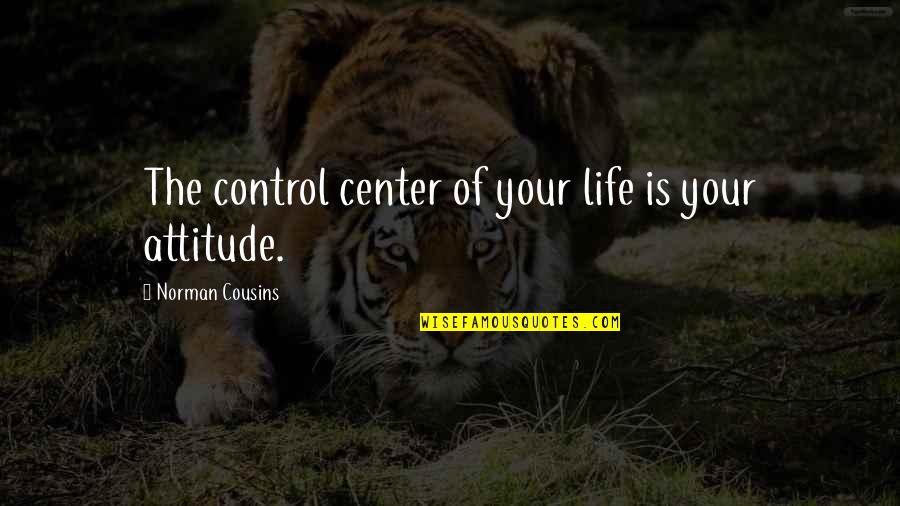 The control center of your life is your attitude.

Norman Cousins

WISEFAMOUSQUOTES.COM